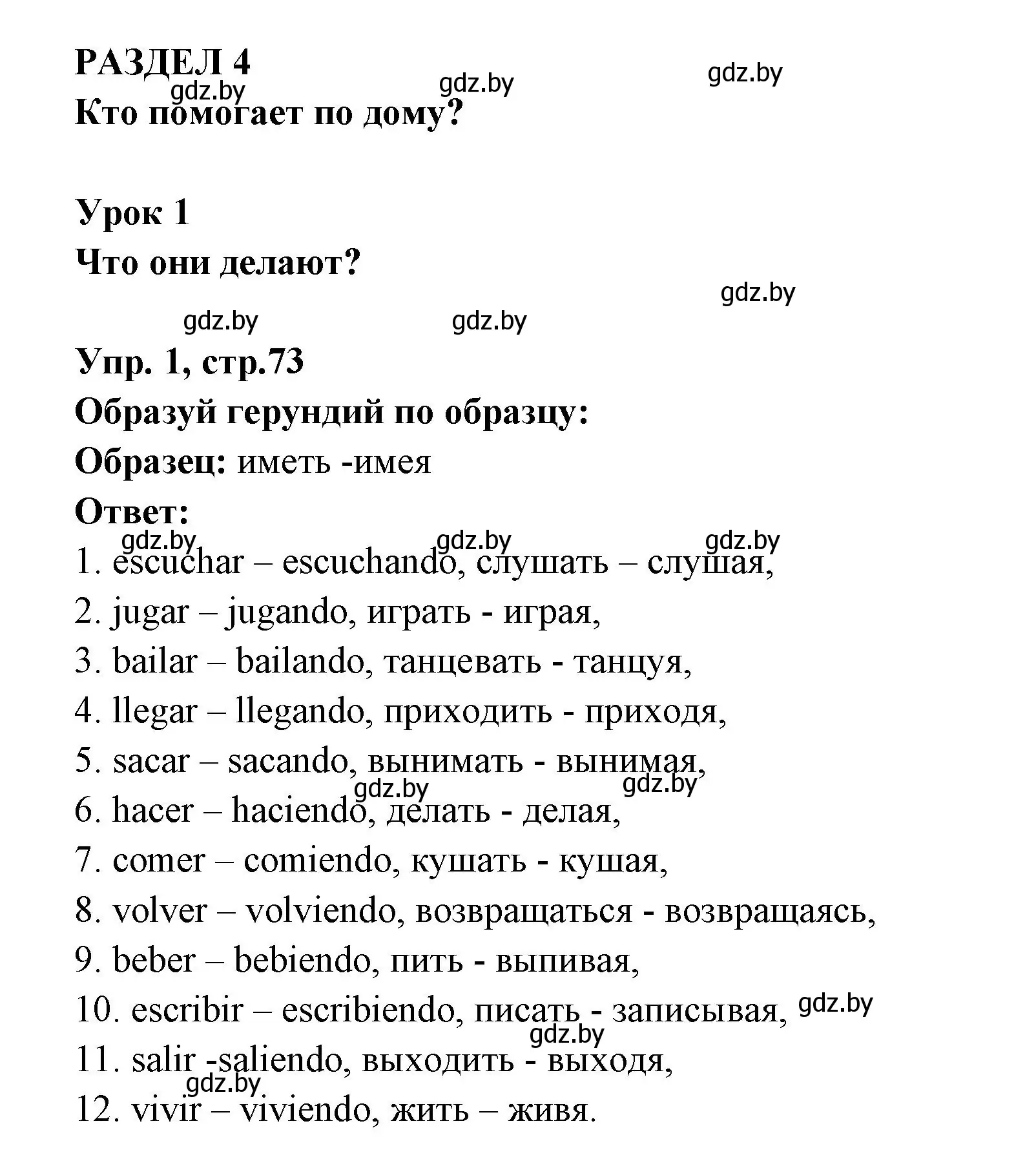 РАЗДЕЛ 4
gdz.by gdz.by gdz.by
Кто помогает по дому?

Урок 1
Что они делают?
gdz.by
gdz.by gdz.by

Упр. 1, стр.73
Образуй герундий по образцу:
Образец: иметь -имея
Ответ:
gdz.by gdz.by gdz.by
1. escuchar – escuchando, слушать – слушая,
2. jugar – jugando, играть - играя,
3. bailar – bailando, танцевать - танцуя,
4. llegar – llegando, приходить - приходя,
5. sacar – sacando, вынимать - вынимая,
gdz.by gdz.by
6. hacer – haciendo, делать - делая,
7. comer – comiendo, кушать - кушая,
8. volver – volviendo, возвращаться - возвращаясь,
9. beber – bebiendo, пить - выпивая,
10. escribir – escribiendo, писать - записывая, gdz.by
gdz.by
11. salir -saliendo, выходить - выходя,
gdz.by
12. vivir – viviendo, жить – живя.